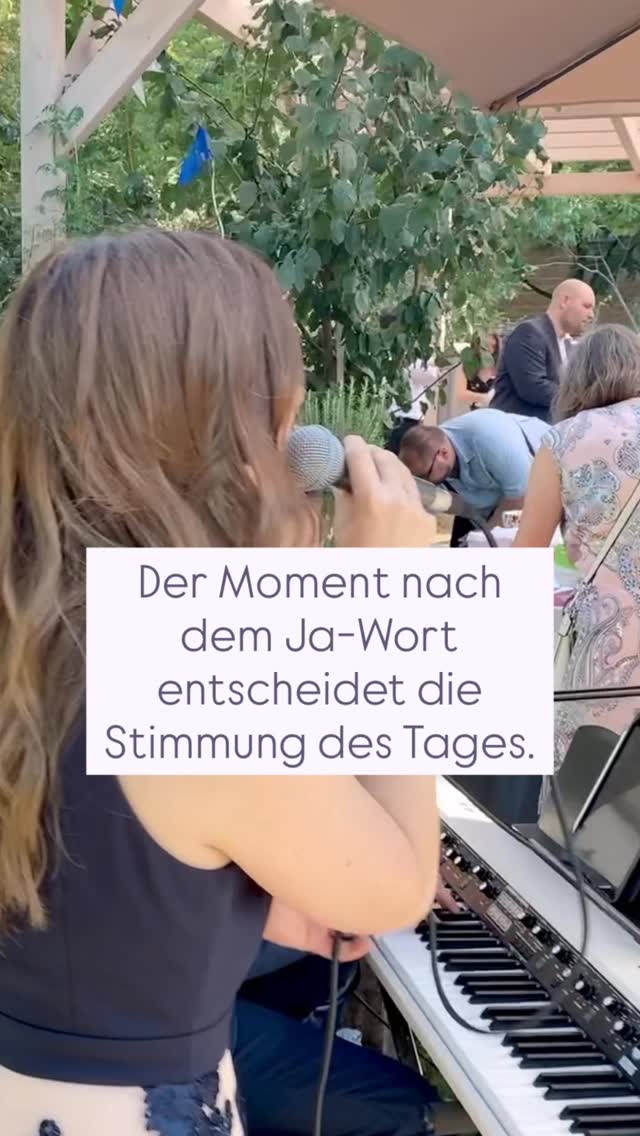 Der Moment nach dem Ja-Wort entscheidet die Stimmung des Tages.